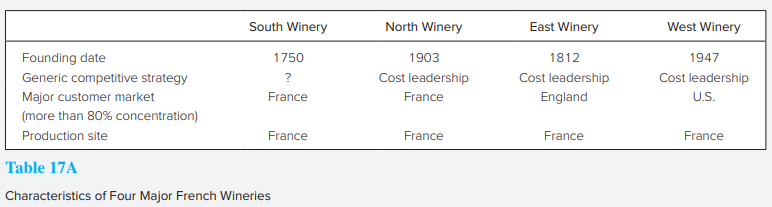 | | South Winery | North Winery | East Winery | West Winery |
|---|---|---|---|---|
| Founding date | 1750 | 1903 | 1812 | 1947 |
| Generic competitive strategy | ? | Cost leadership | Cost leadership | Cost leadership |
| Major customer market (more than 80% concentration) | France | France | England | U.S. |
| Production site | France | France | France | France |

Table 17A

Characteristics of Four Major French Wineries